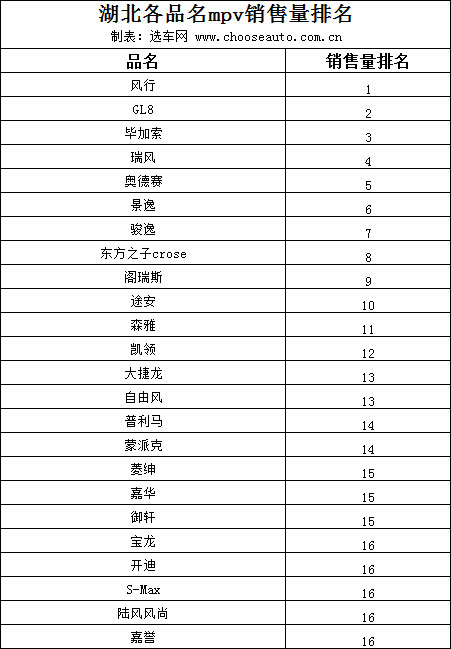 湖北各品名mpv销售量排名
制表：选车网 www.chooseauto.com.cn

| 品名 | 销售量排名 |
|---|---|
| 风行 | 1 |
| GL8 | 2 |
| 毕加索 | 3 |
| 瑞风 | 4 |
| 奥德赛 | 5 |
| 景逸 | 6 |
| 骏逸 | 7 |
| 东方之子crose | 8 |
| 阁瑞斯 | 9 |
| 途安 | 10 |
| 森雅 | 11 |
| 凯领 | 12 |
| 大捷龙 | 13 |
| 自由风 | 13 |
| 普利马 | 14 |
| 蒙派克 | 14 |
| 菱绅 | 15 |
| 嘉华 | 15 |
| 御轩 | 15 |
| 宝龙 | 16 |
| 开迪 | 16 |
| S-Max | 16 |
| 陆风风尚 | 16 |
| 嘉誉 | 16 |